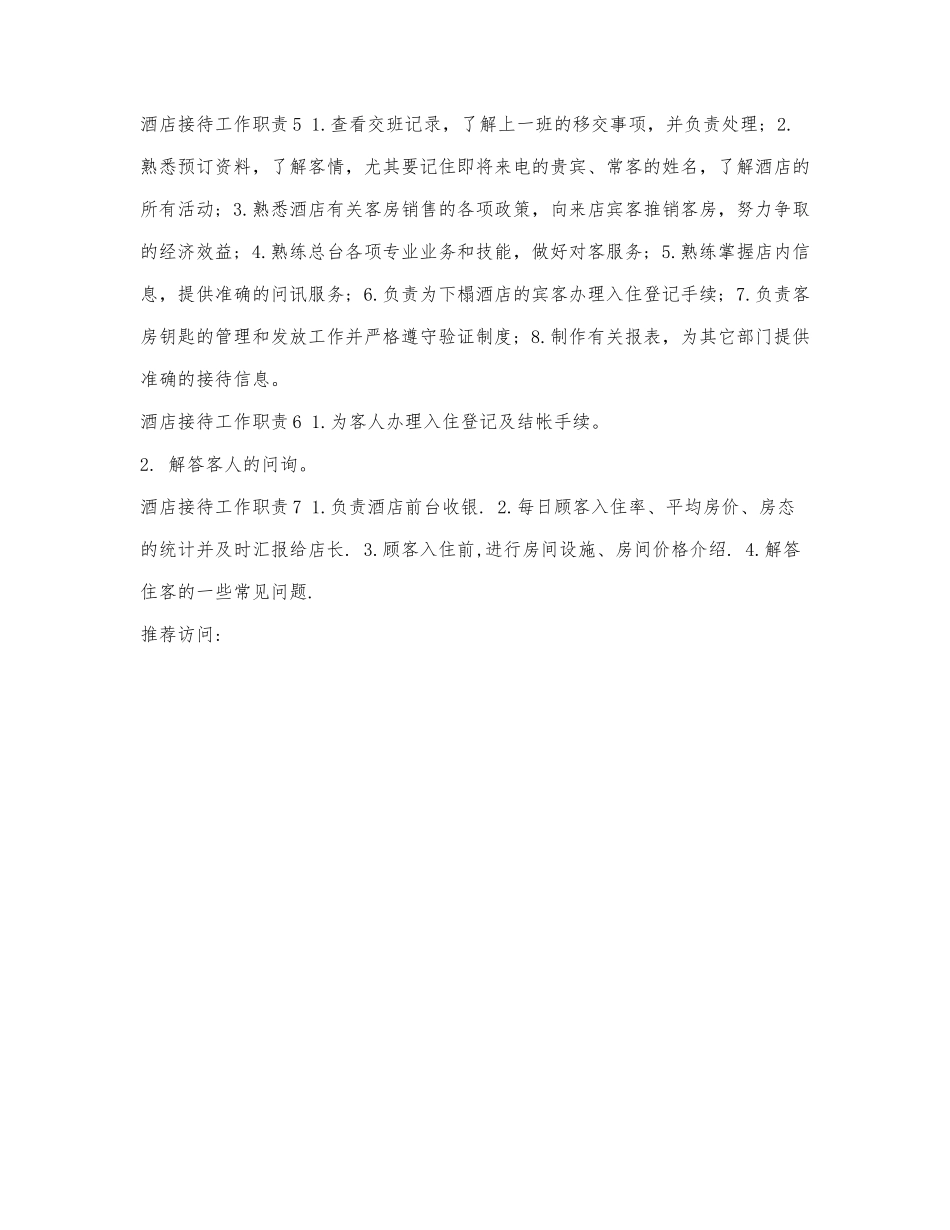 酒店接待工作职责5 1.查看交班记录，了解上一班的移交事项，并负责处理；2.熟悉预订资料，了解客情，尤其要记住即将来电的贵宾、常客的姓名，了解酒店的所有活动；3.熟悉酒店有关客房销售的各项政策，向来店宾客推销客房，努力争取的经济效益；4.熟练总台各项专业业务和技能，做好对客服务；5.熟练掌握店内信息，提供准确的问讯服务；6.负责为下榻酒店的宾客办理入住登记手续；7.负责客房钥匙的管理和发放工作并严格遵守验证制度；8.制作有关报表，为其它部门提供准确的接待信息。

酒店接待工作职责6 1.为客人办理入住登记及结帐手续。

2. 解答客人的问询。

酒店接待工作职责7 1.负责酒店前台收银. 2.每日顾客入住率、平均房价、房态的统计并及时汇报给店长. 3.顾客入住前,进行房间设施、房间价格介绍. 4.解答住客的一些常见问题.

推荐访问: